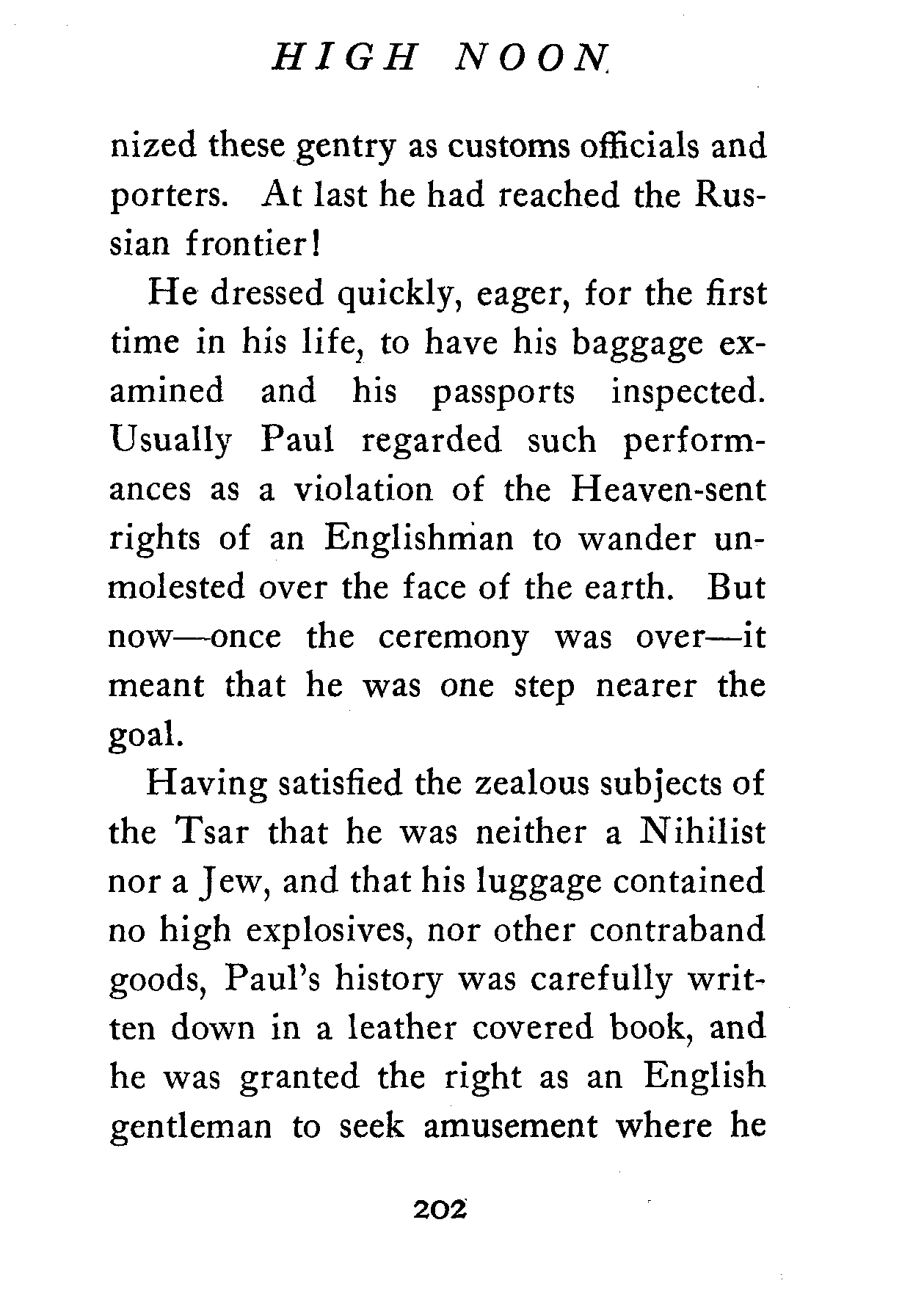 HIGH NOON

nized these gentry as customs officials and porters. At last he had reached the Russian frontier!

He dressed quickly, eager, for the first time in his life, to have his baggage examined and his passports inspected. Usually Paul regarded such performances as a violation of the Heaven-sent rights of an Englishman to wander unmolested over the face of the earth. But now—once the ceremony was over—it meant that he was one step nearer the goal.

Having satisfied the zealous subjects of the Tsar that he was neither a Nihilist nor a Jew, and that his luggage contained no high explosives, nor other contraband goods, Paul's history was carefully written down in a leather covered book, and he was granted the right as an English gentleman to seek amusement where he

202